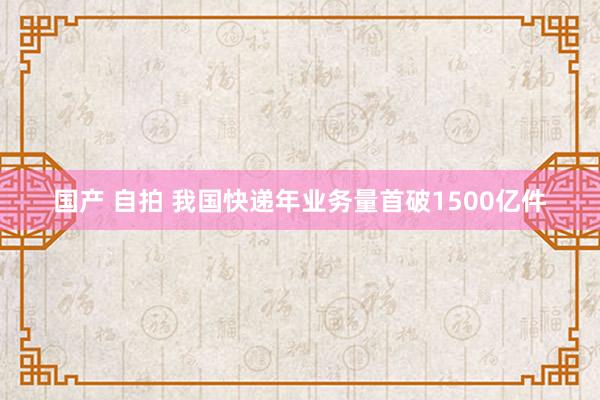 国产 自拍 我国快递年业务量首破1500亿件